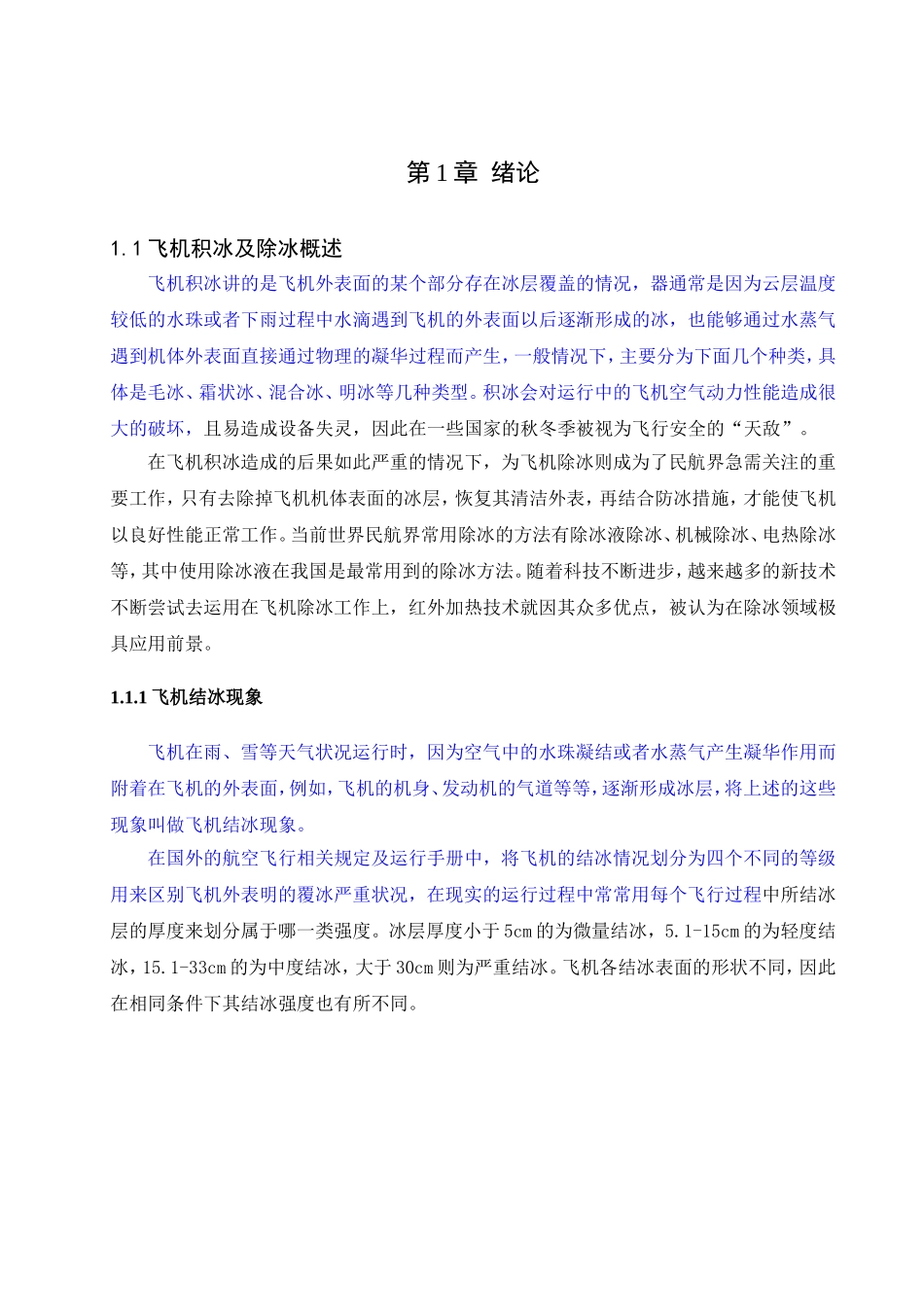 第 1 章 绪论

1.1 飞机积冰及除冰概述

飞机积冰讲的是飞机外表面的某个部分存在冰层覆盖的情况，器通常是因为云层温度较低的水珠或者下雨过程中水滴遇到飞机的外表面以后逐渐形成的冰，也能够通过水蒸气遇到机体外表面直接通过物理的凝华过程而产生，一般情况下，主要分为下面几个种类，具体是毛冰、霜状冰、混合冰、明冰等几种类型。积冰会对运行中的飞机空气动力性能造成很大的破坏，且易造成设备失灵，因此在一些国家的秋冬季被视为飞行安全的“天敌”。

在飞机积冰造成的后果如此严重的情况下，为飞机除冰则成为了民航界急需关注的重要工作，只有去除掉飞机机体表面的冰层，恢复其清洁外表，再结合防冰措施，才能使飞机以良好性能正常工作。当前世界民航界常用除冰的方法有除冰液除冰、机械除冰、电热除冰等，其中使用除冰液在我国是最常用到的除冰方法。随着科技不断进步，越来越多的新技术不断尝试去运用在飞机除冰工作上，红外加热技术就因其众多优点，被认为在除冰领域极具应用前景。

1.1.1 飞机结冰现象

飞机在雨、雪等天气状况运行时，因为空气中的水珠凝结或者水蒸气产生凝华作用而附着在飞机的外表面，例如，飞机的机身、发动机的气道等等，逐渐形成冰层，将上述的这些现象叫做飞机结冰现象。

在国外的航空飞行相关规定及运行手册中，将飞机的结冰情况划分为四个不同的等级用来区别飞机外表明的覆冰严重状况，在现实的运行过程中常常用每个飞行过程中所结冰层的厚度来划分属于哪一类强度。冰层厚度小于 5cm 的为微量结冰，5.1-15cm 的为轻度结冰，15.1-33cm 的为中度结冰，大于 30cm 则为严重结冰。飞机各结冰表面的形状不同，因此在相同条件下其结冰强度也有所不同。